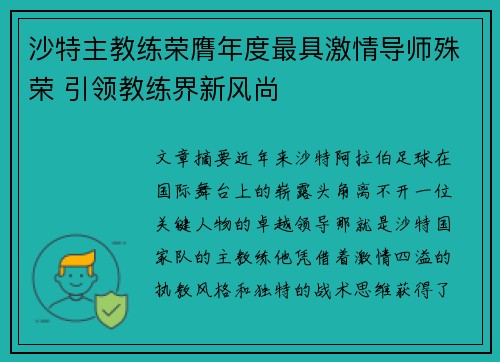 沙特主教练荣膺年度最具激情导师殊荣 引领教练界新风尚

文章摘要近年来沙特阿拉伯足球在国际舞台上的崭露头角离不开一位关键人物的卓越领导那就是沙特国家队的主教练他凭借着激情四溢的执教风格和独特的战术思维获得了